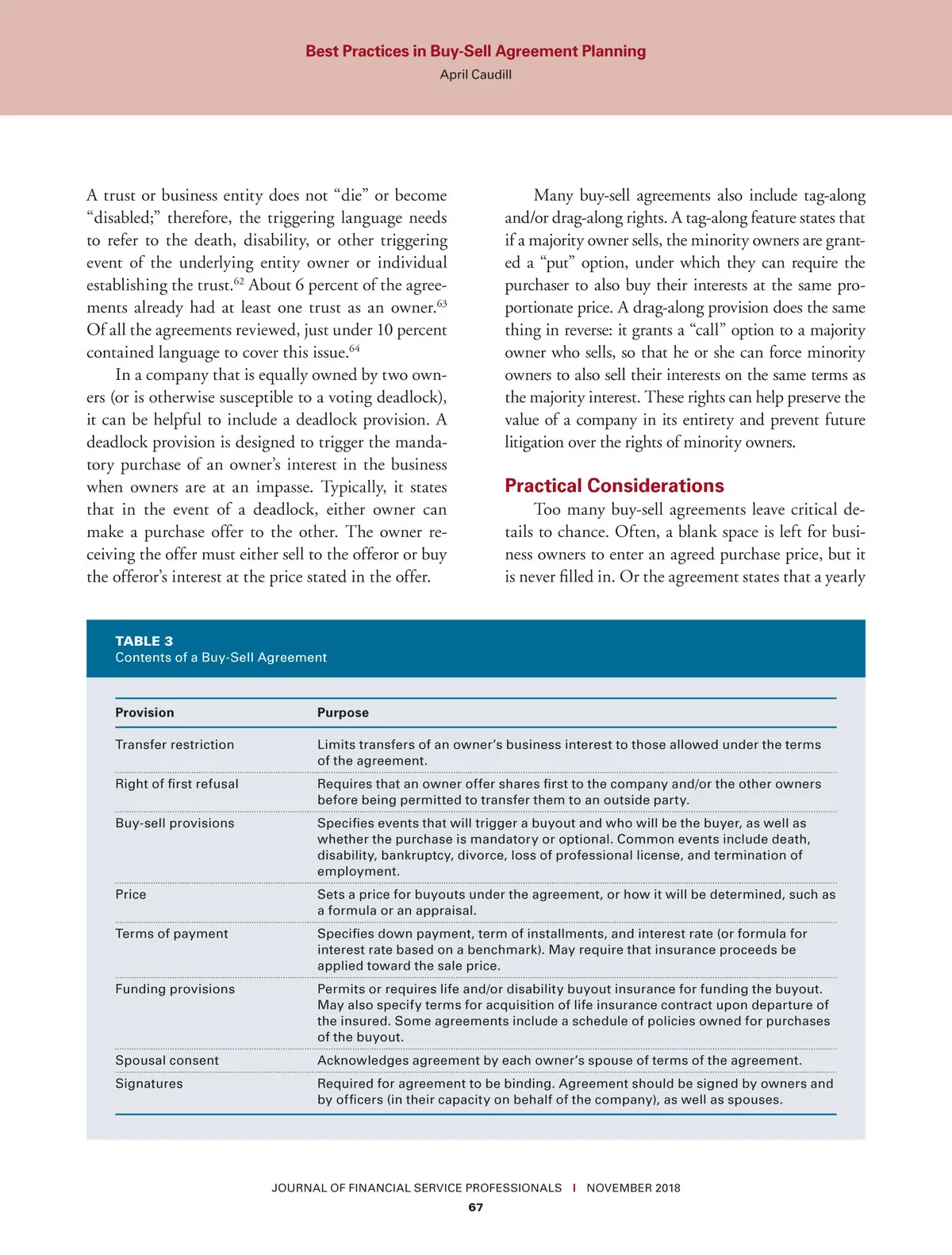 Best Practices in Buy-Sell Agreement Planning
April Caudill

A trust or business entity does not “die” or become “disabled;” therefore, the triggering language needs to refer to the death, disability, or other triggering event of the underlying entity owner or individual establishing the trust.$^{62}$ About 6 percent of the agreements already had at least one trust as an owner.$^{63}$ Of all the agreements reviewed, just under 10 percent contained language to cover this issue.$^{64}$

In a company that is equally owned by two owners (or is otherwise susceptible to a voting deadlock), it can be helpful to include a deadlock provision. A deadlock provision is designed to trigger the mandatory purchase of an owner’s interest in the business when owners are at an impasse. Typically, it states that in the event of a deadlock, either owner can make a purchase offer to the other. The owner receiving the offer must either sell to the offeror or buy the offeror’s interest at the price stated in the offer.

Many buy-sell agreements also include tag-along and/or drag-along rights. A tag-along feature states that if a majority owner sells, the minority owners are granted a “put” option, under which they can require the purchaser to also buy their interests at the same proportionate price. A drag-along provision does the same thing in reverse: it grants a “call” option to a majority owner who sells, so that he or she can force minority owners to also sell their interests on the same terms as the majority interest. These rights can help preserve the value of a company in its entirety and prevent future litigation over the rights of minority owners.

Practical Considerations

Too many buy-sell agreements leave critical details to chance. Often, a blank space is left for business owners to enter an agreed purchase price, but it is never filled in. Or the agreement states that a yearly

TABLE 3
Contents of a Buy-Sell Agreement

| Provision | Purpose |
|---|---|
| Transfer restriction | Limits transfers of an owner’s business interest to those allowed under the terms of the agreement. |
| Right of first refusal | Requires that an owner offer shares first to the company and/or the other owners before being permitted to transfer them to an outside party. |
| Buy-sell provisions | Specifies events that will trigger a buyout and who will be the buyer, as well as whether the purchase is mandatory or optional. Common events include death, disability, bankruptcy, divorce, loss of professional license, and termination of employment. |
| Price | Sets a price for buyouts under the agreement, or how it will be determined, such as a formula or an appraisal. |
| Terms of payment | Specifies down payment, term of installments, and interest rate (or formula for interest rate based on a benchmark). May require that insurance proceeds be applied toward the sale price. |
| Funding provisions | Permits or requires life and/or disability buyout insurance for funding the buyout. May also specify terms for acquisition of life insurance contract upon departure of the insured. Some agreements include a schedule of policies owned for purchases of the buyout. |
| Spousal consent | Acknowledges agreement by each owner’s spouse of terms of the agreement. |
| Signatures | Required for agreement to be binding. Agreement should be signed by owners and by officers (in their capacity on behalf of the company), as well as spouses. |

JOURNAL OF FINANCIAL SERVICE PROFESSIONALS | NOVEMBER 2018
67